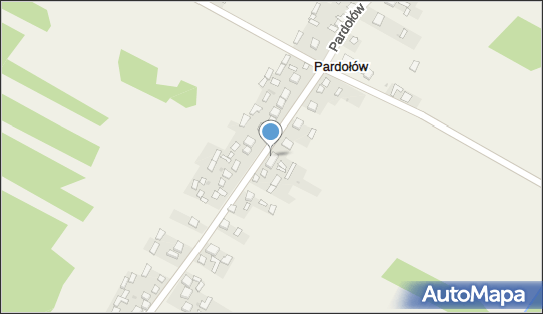 Pardołów

Pardołów

AutoMapa